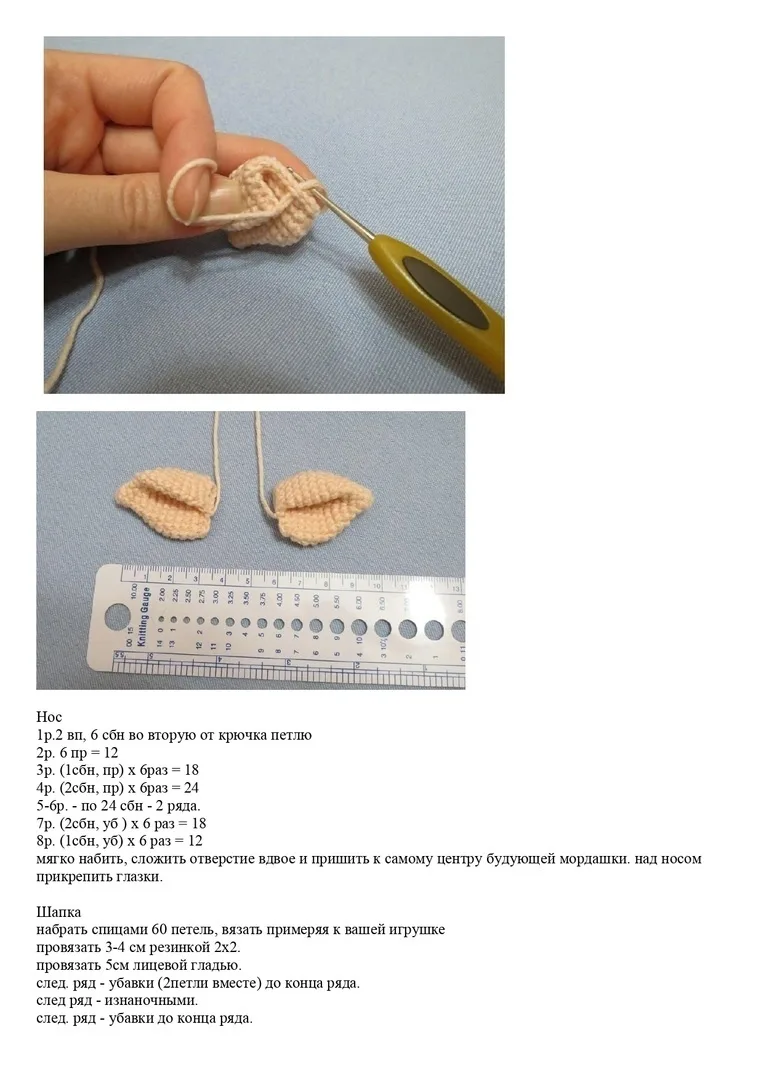 Knitting Gauge

Нос
1р.2 вп, 6 сбн во вторую от крючка петлю
2р. 6 пр = 12
3р. (1сбн, пр) х 6раз = 18
4р. (2сбн, пр) х 6раз = 24
5-6р. - по 24 сбн - 2 ряда.
7р. (2сбн, уб ) х 6 раз = 18
8р. (1сбн, уб) х 6 раз = 12
мягко набить, сложить отверстие вдвое и пришить к самому центру будующей мордашки. над носом прикрепить глазки.

Шапка
набрать спицами 60 петель, вязать примеряя к вашей игрушке
провязать 3-4 см резинкой 2х2.
провязать 5см лицевой гладью.
след. ряд - убавки (2петли вместе) до конца ряда.
след ряд - изнаночными.
след. ряд - убавки до конца ряда.